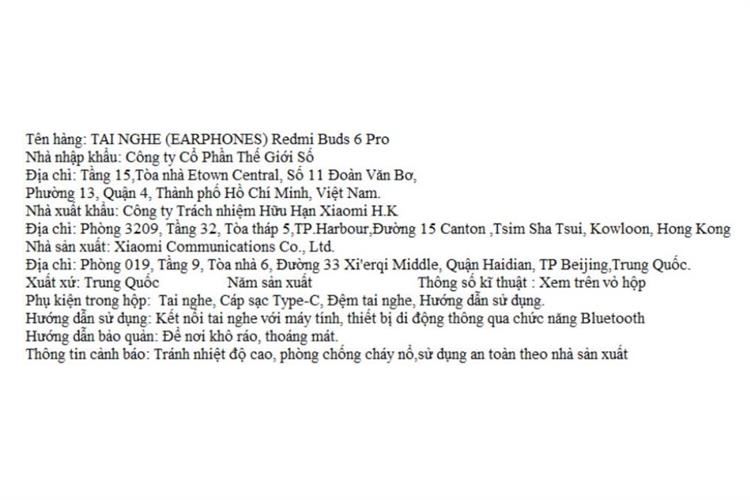 Tên hàng: TAI NGHE (EARPHONES) Redmi Buds 6 Pro
Nhà nhập khẩu: Công ty Cổ Phần Thế Giới Số
Địa chỉ: Tầng 15,Tòa nhà Etown Central, Số 11 Đoàn Văn Bơ, Phường 13, Quận 4, Thành phố Hồ Chí Minh, Việt Nam.
Nhà xuất khẩu: Công ty Trách nhiệm Hữu Hạn Xiaomi H.K
Địa chỉ: Phòng 3209, Tầng 32, Tòa tháp 5,TP.Harbour,Đường 15 Canton ,Tsim Sha Tsui, Kowloon, Hong Kong
Nhà sản xuất: Xiaomi Communications Co., Ltd.
Địa chỉ: Phòng 019, Tầng 9, Tòa nhà 6, Đường 33 Xi'erqi Middle, Quận Haidian, TP Beijing,Trung Quốc.
Xuất xứ: Trung Quốc Năm sản xuất Thông số kĩ thuật : Xem trên vỏ hộp
Phụ kiện trong hộp: Tai nghe, Cáp sạc Type-C, Đệm tai nghe, Hướng dẫn sử dụng.
Hướng dẫn sử dụng: Kết nối tai nghe với máy tính, thiết bị di động thông qua chức năng Bluetooth
Hướng dẫn bảo quản: Để nơi khô ráo, thoáng mát.
Thông tin cảnh báo: Tránh nhiệt độ cao, phòng chống cháy nổ,sử dụng an toàn theo nhà sản xuất